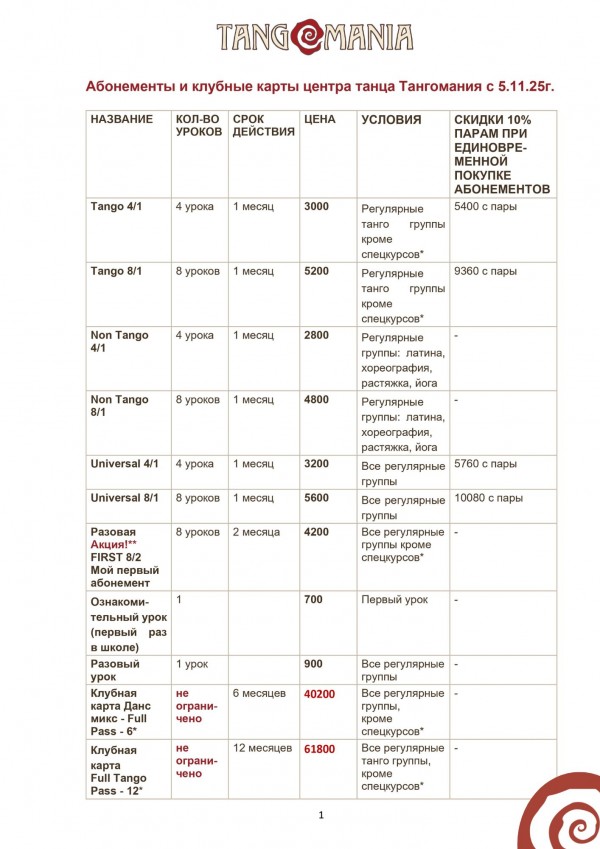 TANGOMANIA

Абонементы и клубные карты центра танца Тангомания с 5.11.25г.

| НАЗВАНИЕ | КОЛ-ВО УРОКОВ | СРОК ДЕЙСТВИЯ | ЦЕНА | УСЛОВИЯ | СКИДКИ 10% ПАРАМ ПРИ ЕДИНОВРЕМЕННОЙ ПОКУПКЕ АБОНЕМЕНТОВ |
|---|---|---|---|---|---|
| Tango 4/1 | 4 урока | 1 месяц | 3000 | Регулярные танго группы кроме спецкурсов* | 5400 с пары |
| Tango 8/1 | 8 уроков | 1 месяц | 5200 | Регулярные танго группы кроме спецкурсов* | 9360 с пары |
| Non Tango 4/1 | 4 урока | 1 месяц | 2800 | Регулярные группы: латина, хореография, растяжка, йога | - |
| Non Tango 8/1 | 8 уроков | 1 месяц | 4800 | Регулярные группы: латина, хореография, растяжка, йога | - |
| Universal 4/1 | 4 урока | 1 месяц | 3200 | Все регулярные группы | 5760 с пары |
| Universal 8/1 | 8 уроков | 1 месяц | 5600 | Все регулярные группы | 10080 с пары |
| Разовая Акция!** FIRST 8/2 Мой первый абонемент | 8 уроков | 2 месяца | 4200 | Все регулярные группы кроме спецкурсов* | - |
| Ознакомительный урок (первый раз в школе) | 1 | | 700 | Первый урок | - |
| Разовый урок | 1 урок | | 900 | Все регулярные группы | - |
| Клубная карта Данс микс - Full Pass - 6* | не ограничено | 6 месяцев | 40200 | Все регулярные группы, кроме спецкурсов* | - |
| Клубная карта Full Tango Pass - 12* | не ограничено | 12 месяцев | 61800 | Все регулярные танго группы, кроме спецкурсов* | - |

1